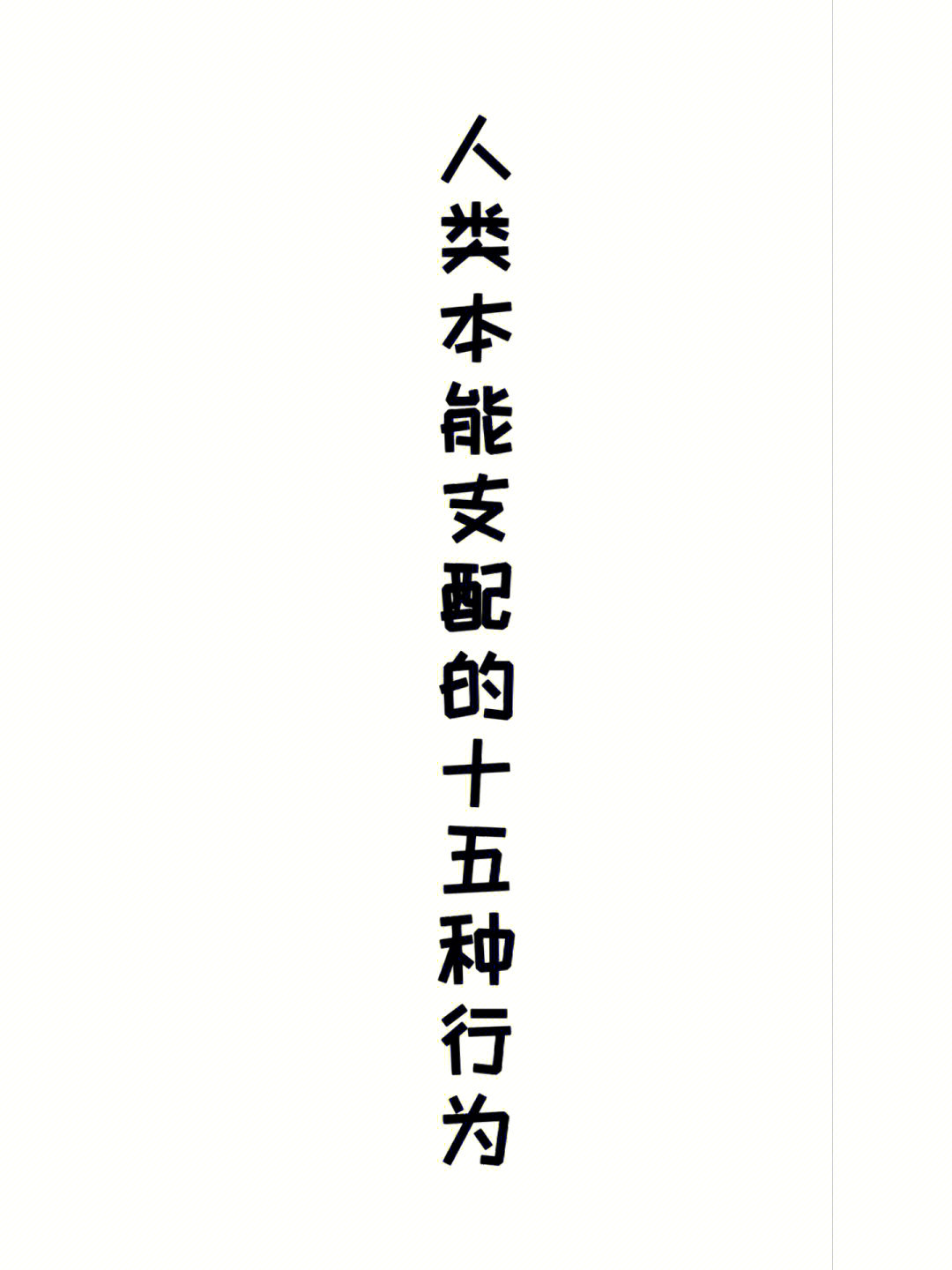 人类本能支配的十五种行为